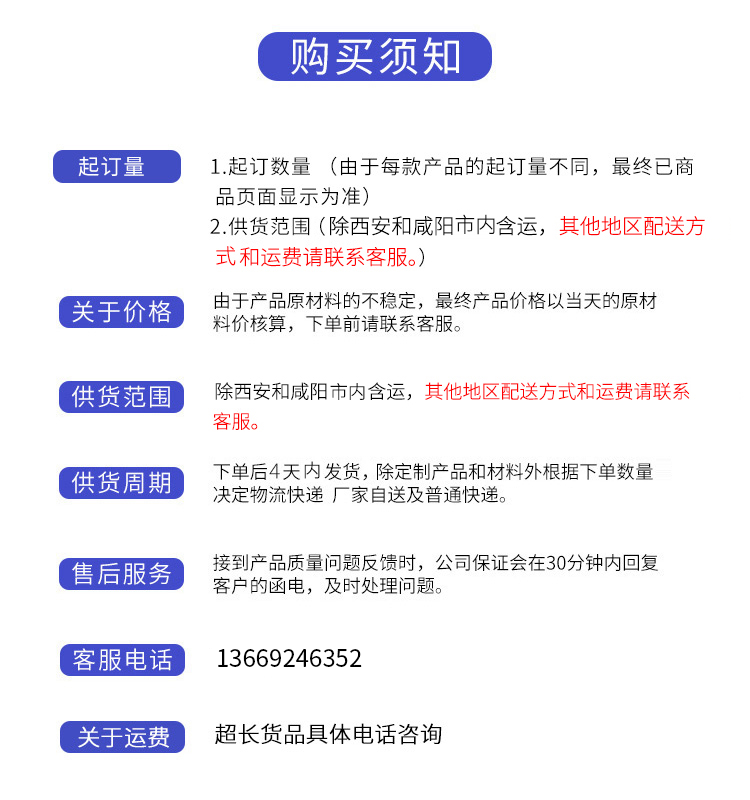 购买须知

起订量

1.起订数量 （由于每款产品的起订量不同，最终已商品页面显示为准）

2.供货范围（除西安和咸阳市内含运，其他地区配送方式和运费请联系客服。）

关于价格

由于产品原材料的不稳定，最终产品价格以当天的原材料价核算，下单前请联系客服。

供货范围

除西安和咸阳市内含运，其他地区配送方式和运费请联系客服。

供货周期

下单后4天内发货，除定制产品和材料外根据下单数量决定物流快递 厂家自送及普通快递。

售后服务

接到产品质量问题反馈时，公司保证会在30分钟内回复客户的函电，及时处理问题。

客服电话

13669246352

关于运费

超长货品具体电话咨询